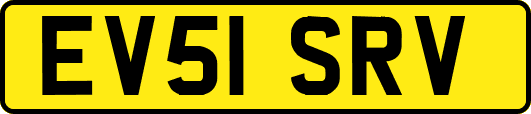 EV51 SRV